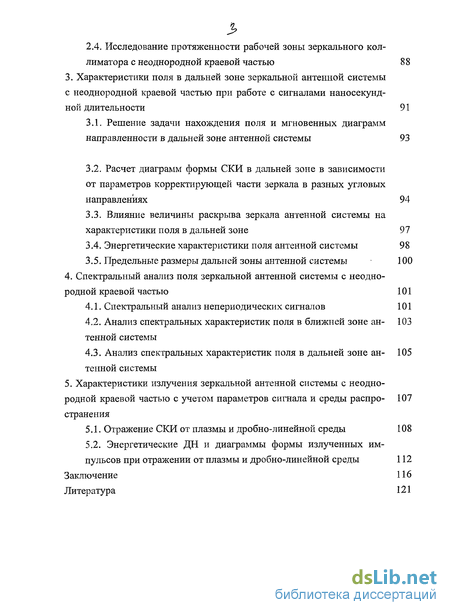 3

2.4. Исследование протяженности рабочей зоны зеркального коллиматора с неоднородной краевой частью 88

3. Характеристики поля в дальней зоне зеркальной антенной системы с неоднородной краевой частью при работе с сигналами наносекундной длительности 91

3.1. Решение задачи нахождения поля и мгновенных диаграмм направленности в дальней зоне антенной системы 93

3.2. Расчет диаграмм формы СКИ в дальней зоне в зависимости от параметров корректирующей части зеркала в разных угловых направлениях 94

3.3. Влияние величины раскрыва зеркала антенной системы на характеристики поля в дальней зоне 97

3.4. Энергетические характеристики поля антенной системы 98

3.5. Предельные размеры дальней зоны антенной системы 100

4. Спектральный анализ поля зеркальной антенной системы с неоднородной краевой частью 101

4.1. Спектральный анализ непериодических сигналов 101

4.2. Анализ спектральных характеристик поля в ближней зоне антенной системы 103

4.3. Анализ спектральных характеристик поля в дальней зоне антенной системы 105

5. Характеристики излучения зеркальной антенной системы с неоднородной краевой частью с учетом параметров сигнала и среды распространения 107

5.1. Отражение СКИ от плазмы и дробно-линейной среды 108

5.2. Энергетические ДН и диаграммы формы излученных импульсов при отражении от плазмы и дробно-линейной среды 112

Заключение 116

Литература 121

dsLib.net
библиотека диссертаций